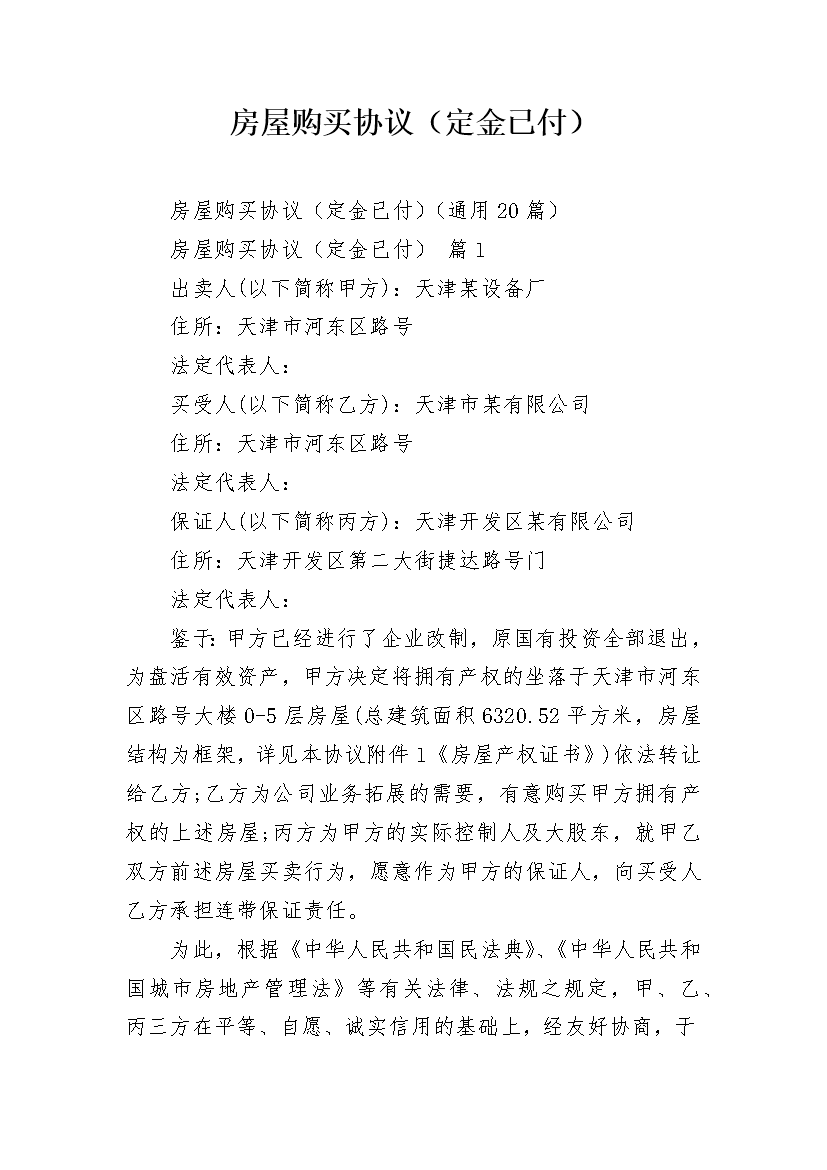 房屋购买协议（定金已付）

房屋购买协议（定金已付）(通用20篇）

房屋购买协议（定金已付） 篇1

出卖人(以下简称甲方)：天津某设备厂

住所：天津市河东区路号

法定代表人：

买受人(以下简称乙方)：天津市某有限公司

住所：天津市河东区路号

法定代表人：

保证人(以下简称丙方)：天津开发区某有限公司

住所：天津开发区第二大街捷达路号门

法定代表人：

鉴于：甲方已经进行了企业改制，原国有投资全部退出，为盘活有效资产，甲方决定将拥有产权的坐落于天津市河东区路号大楼0-5层房屋(总建筑面积6320.52平方米，房屋结构为框架，详见本协议附件1《房屋产权证书》)依法转让给乙方;乙方为公司业务拓展的需要，有意购买甲方拥有产权的上述房屋;丙方为甲方的实际控制人及大股东，就甲乙双方前述房屋买卖行为，愿意作为甲方的保证人，向买受人乙方承担连带保证责任。

为此，根据《中华人民共和国民法典》、《中华人民共和国城市房地产管理法》等有关法律、法规之规定，甲、乙、丙三方在平等、自愿、诚实信用的基础上，经友好协商，于